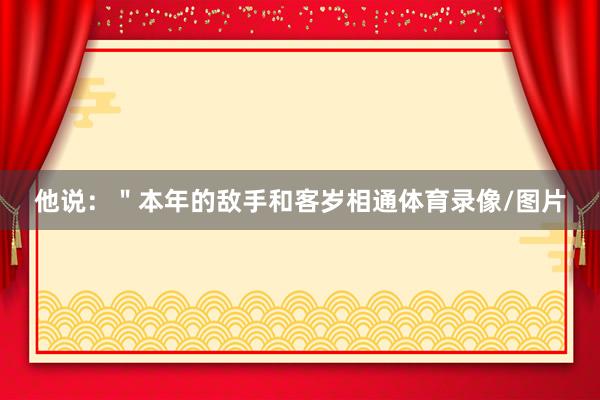 他说：＂本年的敌手和客岁相通体育录像/图片